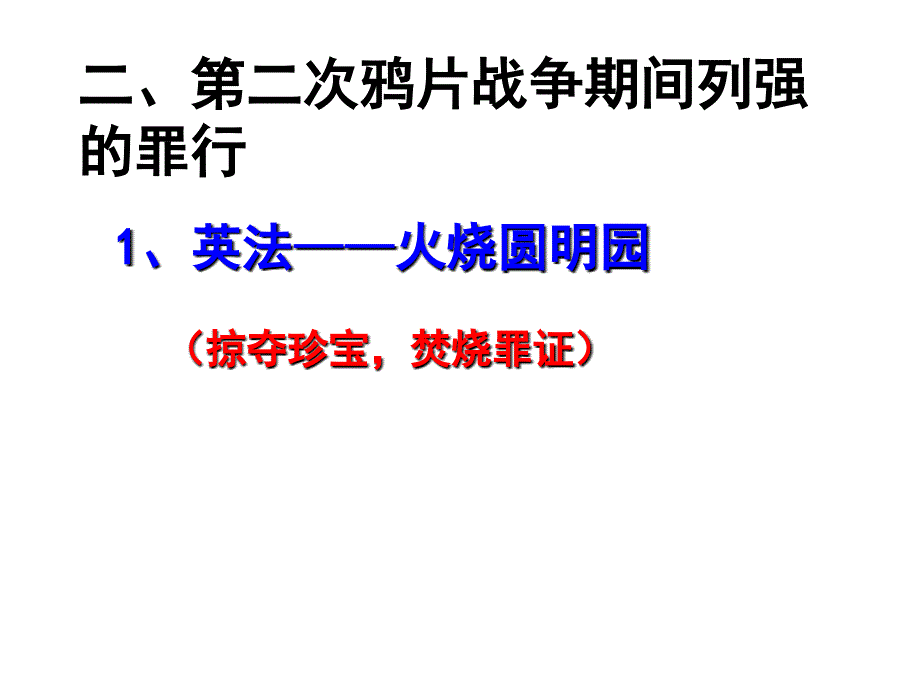 二、第二次鸦片战争期间列强的罪行

1、英法——火烧圆明园

（掠夺珍宝，焚烧罪证）